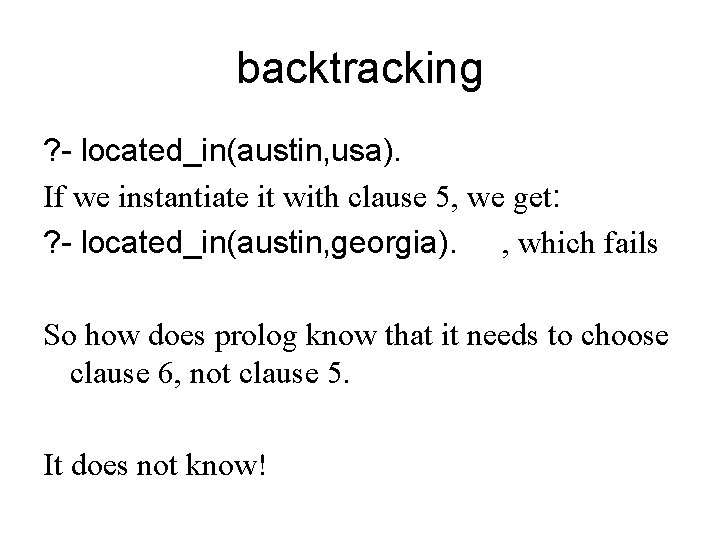 backtracking

?- located_in(austin,usa).

If we instantiate it with clause 5, we get:

?- located_in(austin,georgia). , which fails

So how does prolog know that it needs to choose clause 6, not clause 5.

It does not know!